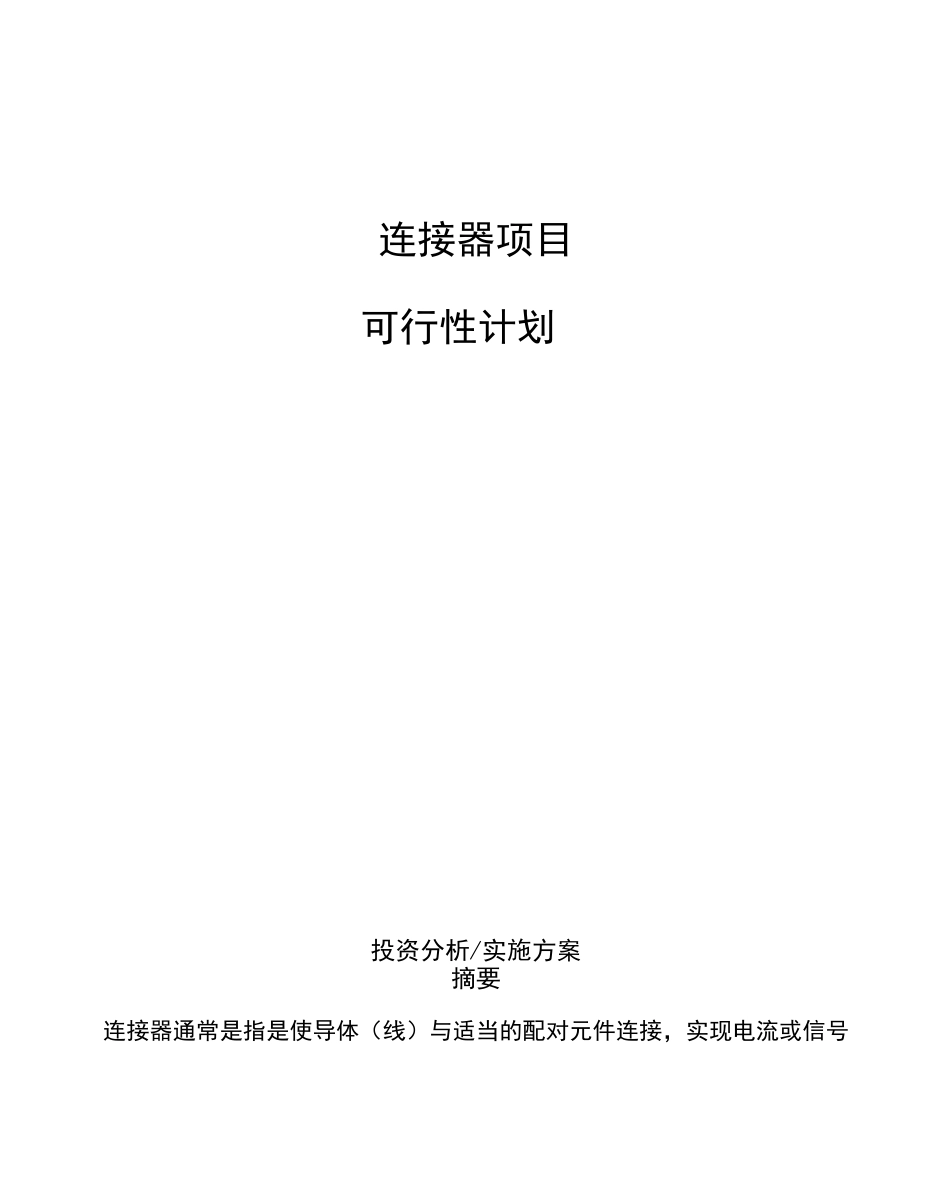 连接器项目

可行性计划

投资分析/实施方案
摘要

连接器通常是指是使导体（线）与适当的配对元件连接，实现电流或信号